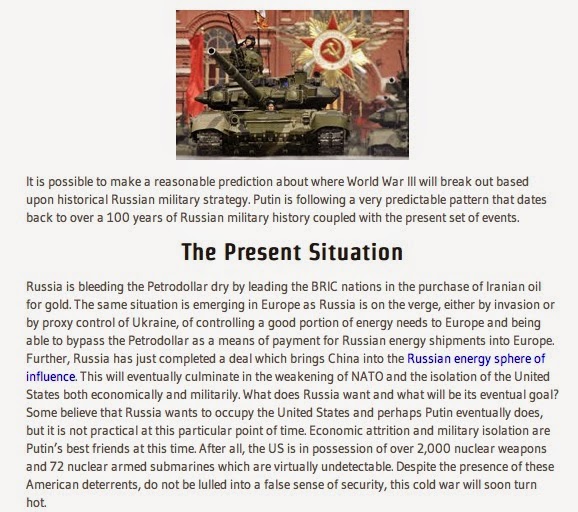 It is possible to make a reasonable prediction about where World War III will break out based upon historical Russian military strategy. Putin is following a very predictable pattern that dates back to over a 100 years of Russian military history coupled with the present set of events.

The Present Situation

Russia is bleeding the Petrodollar dry by leading the BRIC nations in the purchase of Iranian oil for gold. The same situation is emerging in Europe as Russia is on the verge, either by invasion or by proxy control of Ukraine, of controlling a good portion of energy needs to Europe and being able to bypass the Petrodollar as a means of payment for Russian energy shipments into Europe. Further, Russia has just completed a deal which brings China into the Russian energy sphere of influence. This will eventually culminate in the weakening of NATO and the isolation of the United States both economically and militarily. What does Russia want and what will be its eventual goal? Some believe that Russia wants to occupy the United States and perhaps Putin eventually does, but it is not practical at this particular point of time. Economic attrition and military isolation are Putin's best friends at this time. After all, the US is in possession of over 2,000 nuclear weapons and 72 nuclear armed submarines which are virtually undetectable. Despite the presence of these American deterrents, do not be lulled into a false sense of security, this cold war will soon turn hot.